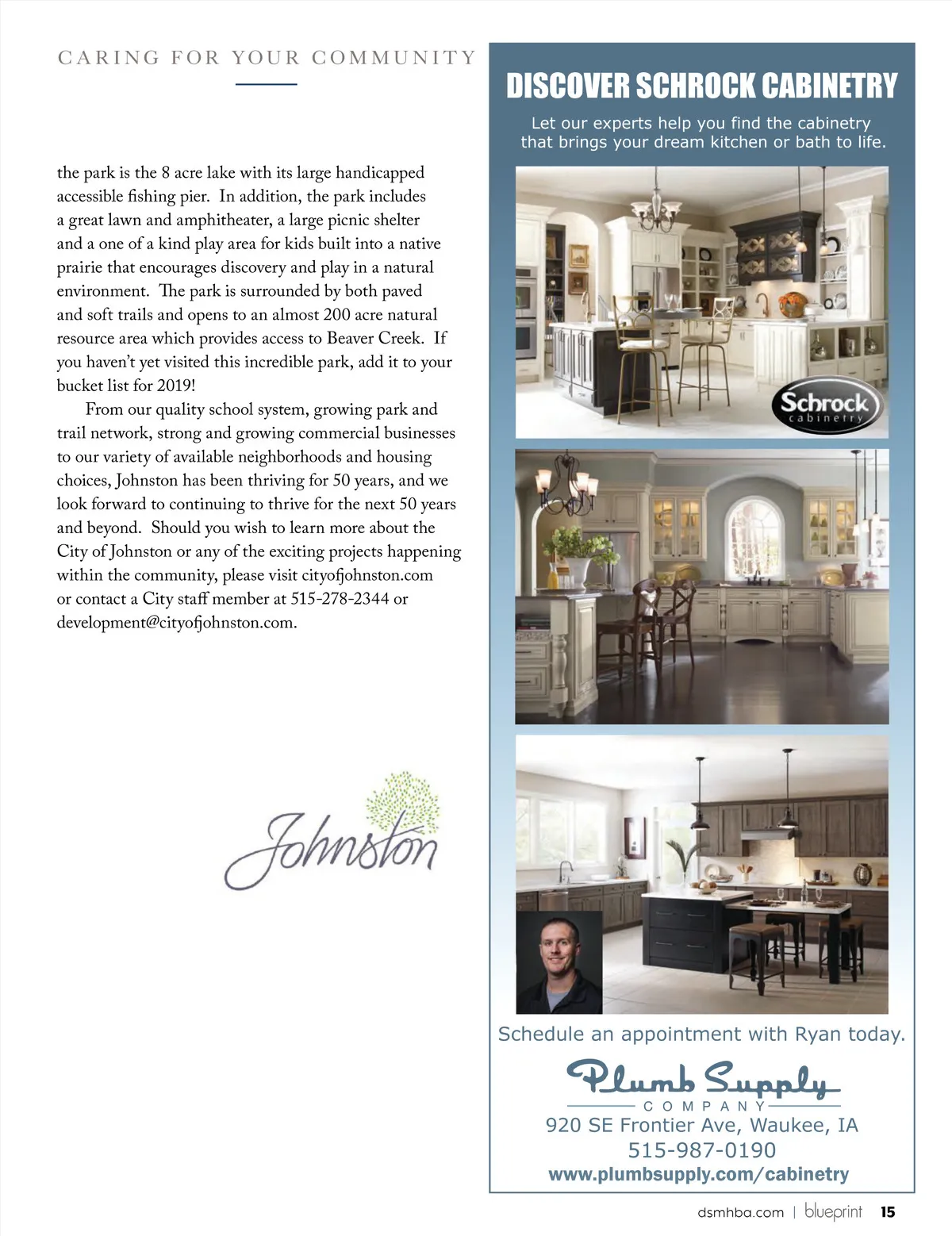 CARING FOR YOUR COMMUNITY

the park is the 8 acre lake with its large handicapped accessible fishing pier. In addition, the park includes a great lawn and amphitheater, a large picnic shelter and a one of a kind play area for kids built into a native prairie that encourages discovery and play in a natural environment. The park is surrounded by both paved and soft trails and opens to an almost 200 acre natural resource area which provides access to Beaver Creek. If you haven't yet visited this incredible park, add it to your bucket list for 2019!

From our quality school system, growing park and trail network, strong and growing commercial businesses to our variety of available neighborhoods and housing choices, Johnston has been thriving for 50 years, and we look forward to continuing to thrive for the next 50 years and beyond. Should you wish to learn more about the City of Johnston or any of the exciting projects happening within the community, please visit cityofjohnston.com or contact a City staff member at 515-278-2344 or development@cityofjohnston.com.

Johnston

DISCOVER SCHROCK CABINETRY

Let our experts help you find the cabinetry that brings your dream kitchen or bath to life.

Schrock cabinetry

Schedule an appointment with Ryan today.

Plumb Supply COMPANY

920 SE Frontier Ave, Waukee, IA

515-987-0190

www.plumbsupply.com/cabinetry

dsmhba.com | blueprint 15